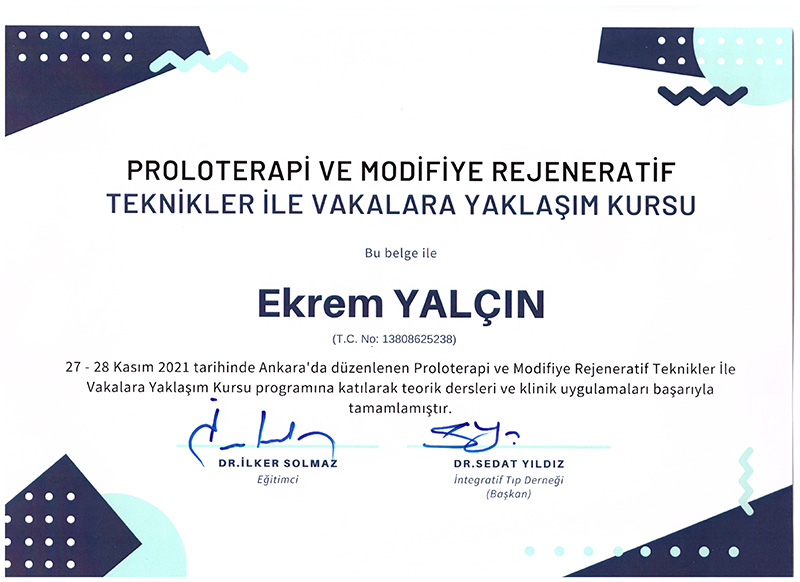 PROLOTERAPİ VE MODİFİYE REJENERATİF
TEKNİKLER İLE VAKALARA YAKLAŞIM KURSU

Bu belge ile

Ekrem YALÇIN

(T.C. No: 13808625238)

27 - 28 Kasım 2021 tarihinde Ankara'da düzenlenen Proloterapi ve Modifiye Rejeneratif Teknikler İle Vakalara Yaklaşım Kursu programına katılarak teorik dersleri ve klinik uygulamaları başarıyla tamamlamıştır.

DR.İLKER SOLMAZ
Eğitimci

DR.SEDAT YILDIZ
İntegratif Tıp Derneği
(Başkan)